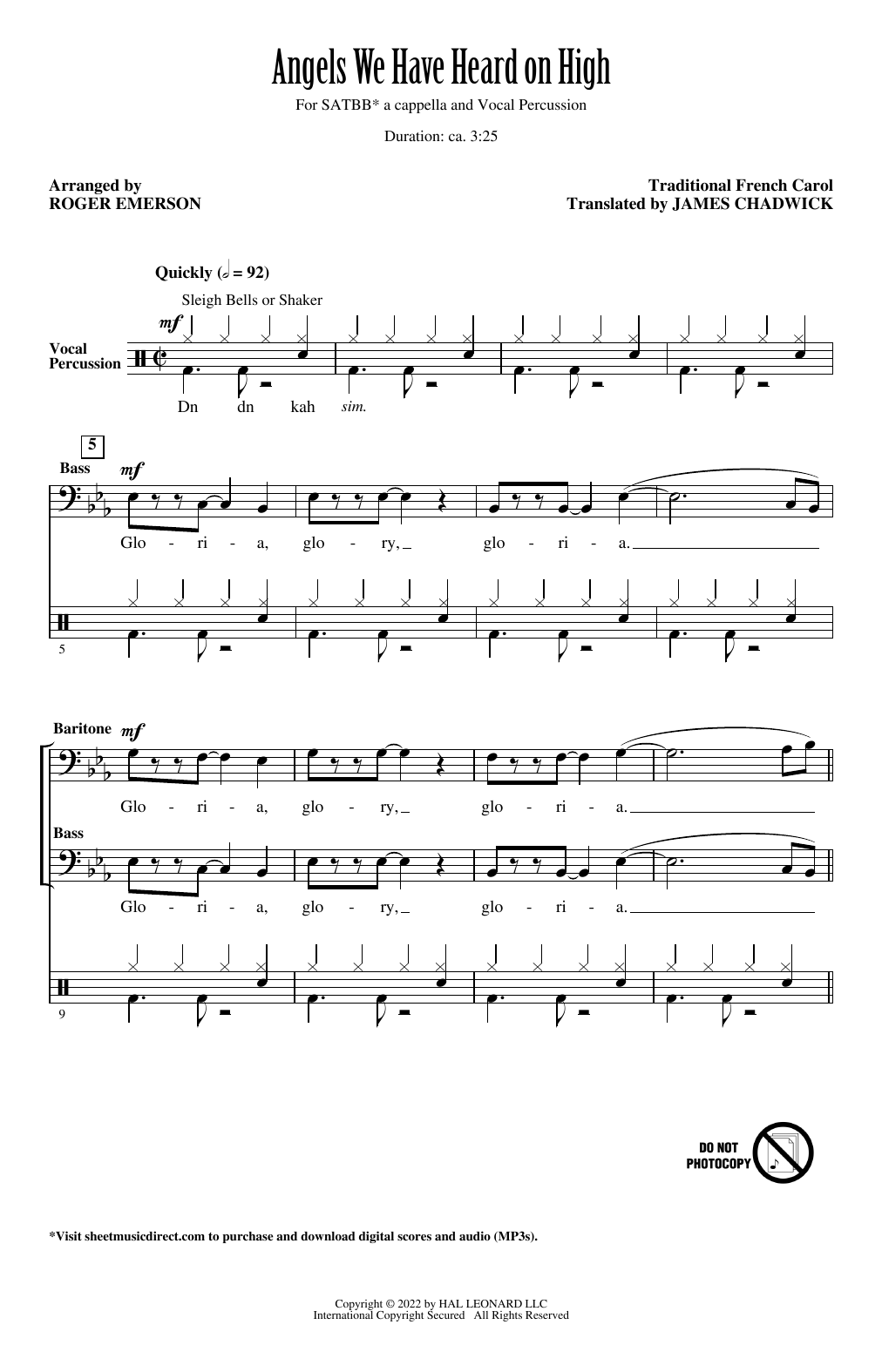 Angels We Have Heard on High

For SATBB* a cappella and Vocal Percussion

Duration: ca. 3:25

Arranged by
ROGER EMERSON

Traditional French Carol
Translated by JAMES CHADWICK

Quickly (𝅗𝅥 = 92)

Sleigh Bells or Shaker

mf

Vocal Percussion

Dn dn kah sim.

5

Bass

mf

Glo - ri - a, glo - ry, glo - ri - a.

5

Baritone

mf

Glo - ri - a, glo - ry, glo - ri - a.

Bass

Glo - ri - a, glo - ry, glo - ri - a.

9

DO NOT PHOTOCOPY

*Visit sheetmusicdirect.com to purchase and download digital scores and audio (MP3s).

Copyright © 2022 by HAL LEONARD LLC
International Copyright Secured All Rights Reserved